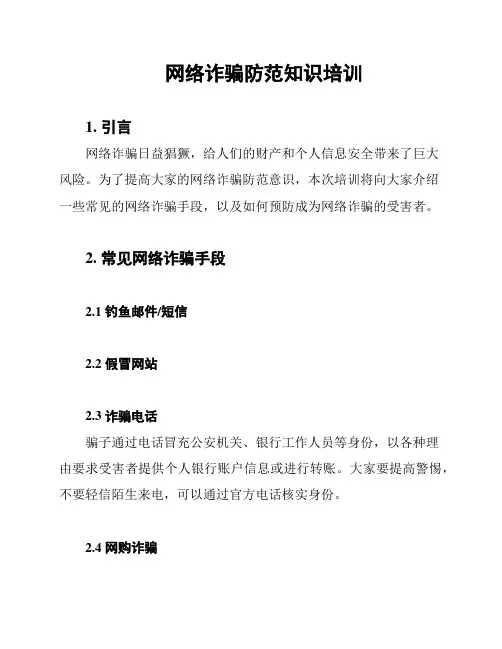 网络诈骗防范知识培训

1. 引言

网络诈骗日益猖獗，给人们的财产和个人信息安全带来了巨大风险。为了提高大家的网络诈骗防范意识，本次培训将向大家介绍一些常见的网络诈骗手段，以及如何预防成为网络诈骗的受害者。

2. 常见网络诈骗手段

2.1 钓鱼邮件/短信

2.2 假冒网站

2.3 诈骗电话

骗子通过电话冒充公安机关、银行工作人员等身份，以各种理由要求受害者提供个人银行账户信息或进行转账。大家要提高警惕，不要轻信陌生来电，可以通过官方电话核实身份。

2.4 网购诈骗